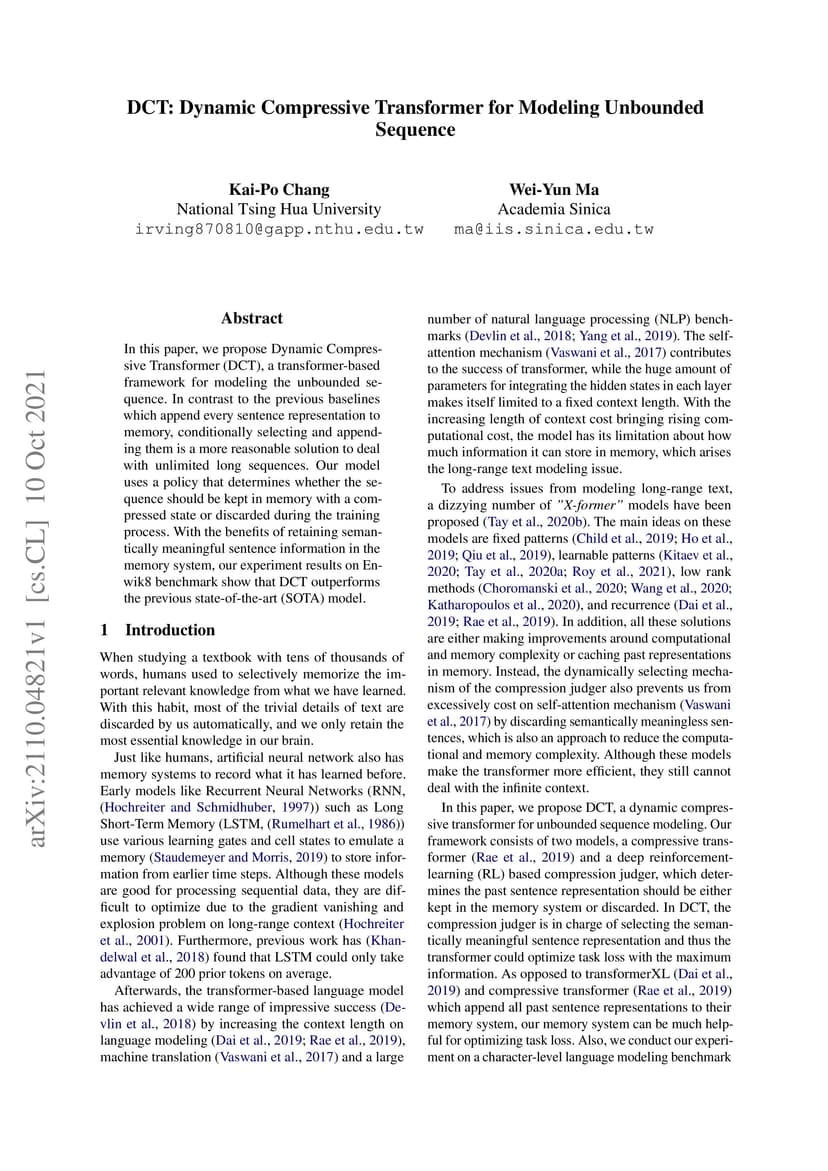 DCT: Dynamic Compressive Transformer for Modeling Unbounded Sequence

Kai-Po Chang
National Tsing Hua University
irving870810@gapp.nthu.edu.tw

Wei-Yun Ma
Academia Sinica
ma@iis.sinica.edu.tw

arXiv:2110.04821v1 [cs.CL] 10 Oct 2021

Abstract

In this paper, we propose Dynamic Compressive Transformer (DCT), a transformer-based framework for modeling the unbounded sequence. In contrast to the previous baselines which append every sentence representation to memory, conditionally selecting and appending them is a more reasonable solution to deal with unlimited long sequences. Our model uses a policy that determines whether the sequence should be kept in memory with a compressed state or discarded during the training process. With the benefits of retaining semantically meaningful sentence information in the memory system, our experiment results on Enwik8 benchmark show that DCT outperforms the previous state-of-the-art (SOTA) model.

1 Introduction

When studying a textbook with tens of thousands of words, humans used to selectively memorize the important relevant knowledge from what we have learned. With this habit, most of the trivial details of text are discarded by us automatically, and we only retain the most essential knowledge in our brain.

Just like humans, artificial neural network also has memory systems to record what it has learned before. Early models like Recurrent Neural Networks (RNN, (Hochreiter and Schmidhuber, 1997)) such as Long Short-Term Memory (LSTM, (Rumelhart et al., 1986)) use various learning gates and cell states to emulate a memory (Staudemeyer and Morris, 2019) to store information from earlier time steps. Although these models are good for processing sequential data, they are difficult to optimize due to the gradient vanishing and explosion problem on long-range context (Hochreiter et al., 2001). Furthermore, previous work has (Khandelwal et al., 2018) found that LSTM could only take advantage of 200 prior tokens on average.

Afterwards, the transformer-based language model has achieved a wide range of impressive success (Devlin et al., 2018) by increasing the context length on language modeling (Dai et al., 2019; Rae et al., 2019), machine translation (Vaswani et al., 2017) and a large number of natural language processing (NLP) benchmarks (Devlin et al., 2018; Yang et al., 2019). The self-attention mechanism (Vaswani et al., 2017) contributes to the success of transformer, while the huge amount of parameters for integrating the hidden states in each layer makes itself limited to a fixed context length. With the increasing length of context cost bringing rising computational cost, the model has its limitation about how much information it can store in memory, which arises the long-range text modeling issue.

To address issues from modeling long-range text, a dizzying number of "X-former" models have been proposed (Tay et al., 2020b). The main ideas on these models are fixed patterns (Child et al., 2019; Ho et al., 2019; Qiu et al., 2019), learnable patterns (Kitaev et al., 2020; Tay et al., 2020a; Roy et al., 2021), low rank methods (Choromanski et al., 2020; Wang et al., 2020; Katharopoulos et al., 2020), and recurrence (Dai et al., 2019; Rae et al., 2019). In addition, all these solutions are either making improvements around computational and memory complexity or caching past representations in memory. Instead, the dynamically selecting mechanism of the compression judger also prevents us from excessively cost on self-attention mechanism (Vaswani et al., 2017) by discarding semantically meaningless sentences, which is also an approach to reduce the computational and memory complexity. Although these models make the transformer more efficient, they still cannot deal with the infinite context.

In this paper, we propose DCT, a dynamic compressive transformer for unbounded sequence modeling. Our framework consists of two models, a compressive transformer (Rae et al., 2019) and a deep reinforcement-learning (RL) based compression judger, which determines the past sentence representation should be either kept in the memory system or discarded. In DCT, the compression judger is in charge of selecting the semantically meaningful sentence representation and thus the transformer could optimize task loss with the maximum information. As opposed to transformerXL (Dai et al., 2019) and compressive transformer (Rae et al., 2019) which append all past sentence representations to their memory system, our memory system can be much helpful for optimizing task loss. Also, we conduct our experiment on a character-level language modeling benchmark